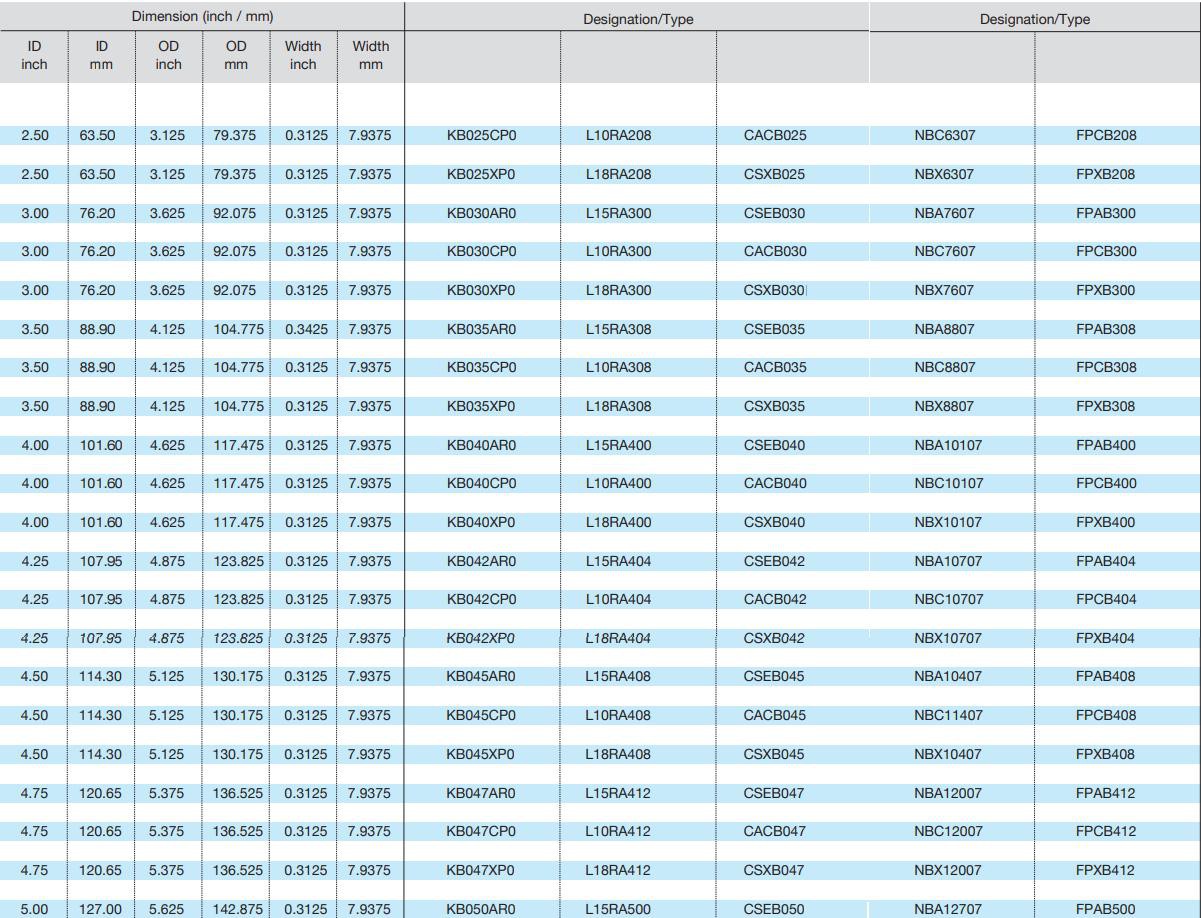 | Dimension (inch / mm) | | | | | | Designation/Type | | | Designation/Type | |
|---|---|---|---|---|---|---|---|---|---|---|
| ID inch | ID mm | OD inch | OD mm | Width inch | Width mm | | | | | |
| 2.50 | 63.50 | 3.125 | 79.375 | 0.3125 | 7.9375 | KB025CP0 | L10RA208 | CACB025 | NBC6307 | FPCB208 |
| 2.50 | 63.50 | 3.125 | 79.375 | 0.3125 | 7.9375 | KB025XP0 | L18RA208 | CSXB025 | NBX6307 | FPXB208 |
| 3.00 | 76.20 | 3.625 | 92.075 | 0.3125 | 7.9375 | KB030AR0 | L15RA300 | CSEB030 | NBA7607 | FPAB300 |
| 3.00 | 76.20 | 3.625 | 92.075 | 0.3125 | 7.9375 | KB030CP0 | L10RA300 | CACB030 | NBC7607 | FPCB300 |
| 3.00 | 76.20 | 3.625 | 92.075 | 0.3125 | 7.9375 | KB030XP0 | L18RA300 | CSXB030 | NBX7607 | FPXB300 |
| 3.50 | 88.90 | 4.125 | 104.775 | 0.3425 | 7.9375 | KB035AR0 | L15RA308 | CSEB035 | NBA8807 | FPAB308 |
| 3.50 | 88.90 | 4.125 | 104.775 | 0.3125 | 7.9375 | KB035CP0 | L10RA308 | CACB035 | NBC8807 | FPCB308 |
| 3.50 | 88.90 | 4.125 | 104.775 | 0.3125 | 7.9375 | KB035XP0 | L18RA308 | CSXB035 | NBX8807 | FPXB308 |
| 4.00 | 101.60 | 4.625 | 117.475 | 0.3125 | 7.9375 | KB040AR0 | L15RA400 | CSEB040 | NBA10107 | FPAB400 |
| 4.00 | 101.60 | 4.625 | 117.475 | 0.3125 | 7.9375 | KB040CP0 | L10RA400 | CACB040 | NBC10107 | FPCB400 |
| 4.00 | 101.60 | 4.625 | 117.475 | 0.3125 | 7.9375 | KB040XP0 | L18RA400 | CSXB040 | NBX10107 | FPXB400 |
| 4.25 | 107.95 | 4.875 | 123.825 | 0.3125 | 7.9375 | KB042AR0 | L15RA404 | CSEB042 | NBA10707 | FPAB404 |
| 4.25 | 107.95 | 4.875 | 123.825 | 0.3125 | 7.9375 | KB042CP0 | L10RA404 | CACB042 | NBC10707 | FPCB404 |
| 4.25 | 107.95 | 4.875 | 123.825 | 0.3125 | 7.9375 | KB042XP0 | L18RA404 | CSXB042 | NBX10707 | FPXB404 |
| 4.50 | 114.30 | 5.125 | 130.175 | 0.3125 | 7.9375 | KB045AR0 | L15RA408 | CSEB045 | NBA10407 | FPAB408 |
| 4.50 | 114.30 | 5.125 | 130.175 | 0.3125 | 7.9375 | KB045CP0 | L10RA408 | CACB045 | NBC11407 | FPCB408 |
| 4.50 | 114.30 | 5.125 | 130.175 | 0.3125 | 7.9375 | KB045XP0 | L18RA408 | CSXB045 | NBX10407 | FPXB408 |
| 4.75 | 120.65 | 5.375 | 136.525 | 0.3125 | 7.9375 | KB047AR0 | L15RA412 | CSEB047 | NBA12007 | FPAB412 |
| 4.75 | 120.65 | 5.375 | 136.525 | 0.3125 | 7.9375 | KB047CP0 | L10RA412 | CACB047 | NBC12007 | FPCB412 |
| 4.75 | 120.65 | 5.375 | 136.525 | 0.3125 | 7.9375 | KB047XP0 | L18RA412 | CSXB047 | NBX12007 | FPXB412 |
| 5.00 | 127.00 | 5.625 | 142.875 | 0.3125 | 7.9375 | KB050AR0 | L15RA500 | CSEB050 | NBA12707 | FPAB500 |